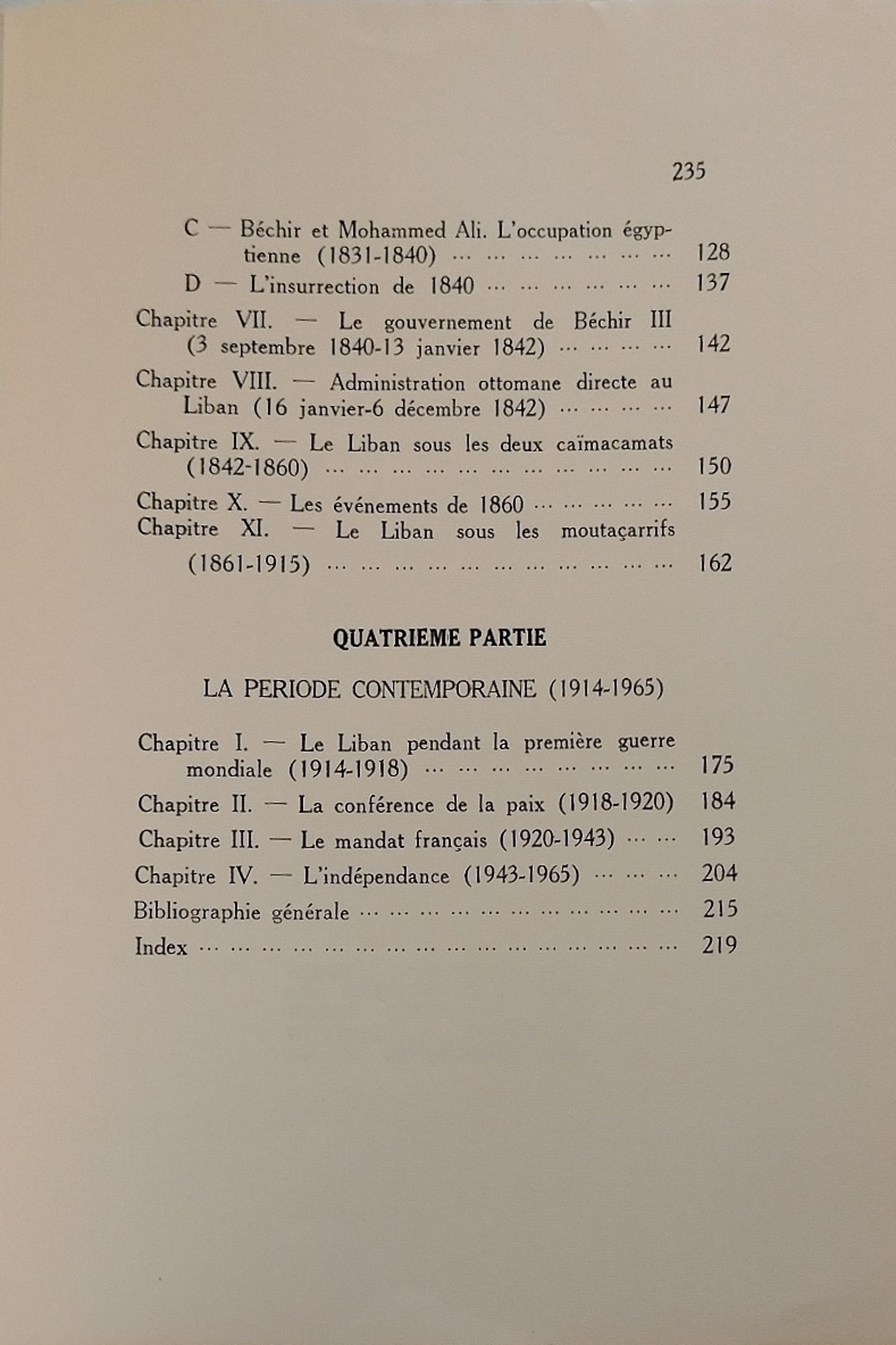 235

C — Béchir et Mohammed Ali. L'occupation égyptienne (1831-1840) ... ... ... ... ... ... ... 128

D — L'insurrection de 1840 ... ... ... ... ... ... 137

Chapitre VII. — Le gouvernement de Béchir III (3 septembre 1840-13 janvier 1842) ... ... ... ... 142

Chapitre VIII. — Administration ottomane directe au Liban (16 janvier-6 décembre 1842) ... ... ... ... 147

Chapitre IX. — Le Liban sous les deux caïmacamats (1842-1860) ... ... ... ... ... ... ... ... ... ... ... 150

Chapitre X. — Les événements de 1860 ... ... ... ... ... 155

Chapitre XI. — Le Liban sous les moutaçarrifs (1861-1915) ... ... ... ... ... ... ... ... ... ... ... 162

QUATRIEME PARTIE

LA PERIODE CONTEMPORAINE (1914-1965)

Chapitre I. — Le Liban pendant la première guerre mondiale (1914-1918) ... ... ... ... ... ... ... ... 175

Chapitre II. — La conférence de la paix (1918-1920) 184

Chapitre III. — Le mandat français (1920-1943) ... ... 193

Chapitre IV. — L'indépendance (1943-1965) ... ... ... 204

Bibliographie générale ... ... ... ... ... ... ... ... ... ... ... 215

Index ... ... ... ... ... ... ... ... ... ... ... ... ... ... ... ... 219